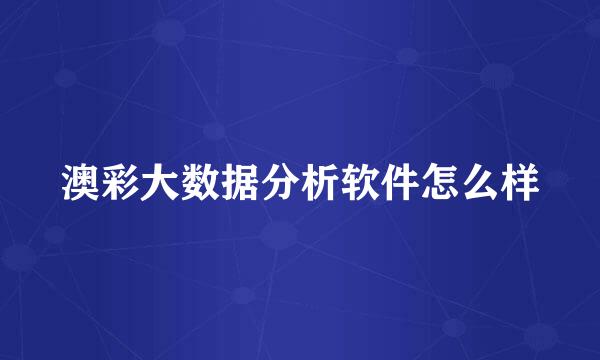 澳彩大数据分析软件怎么样